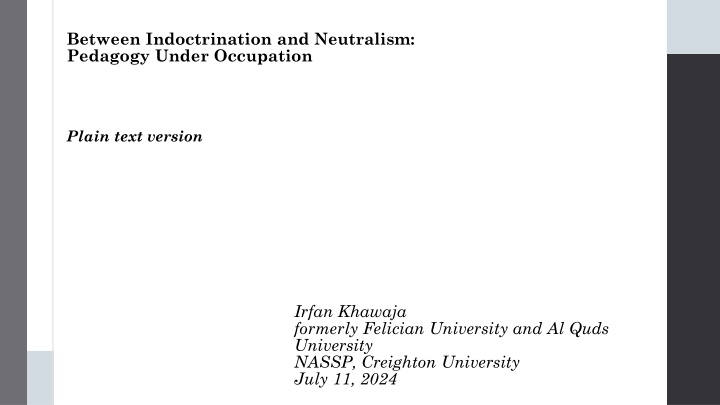 Between Indoctrination and Neutralism:
Pedagogy Under Occupation

Plain text version

Irfan Khawaja
formerly Felician University and Al Quds University
NASSP, Creighton University
July 11, 2024